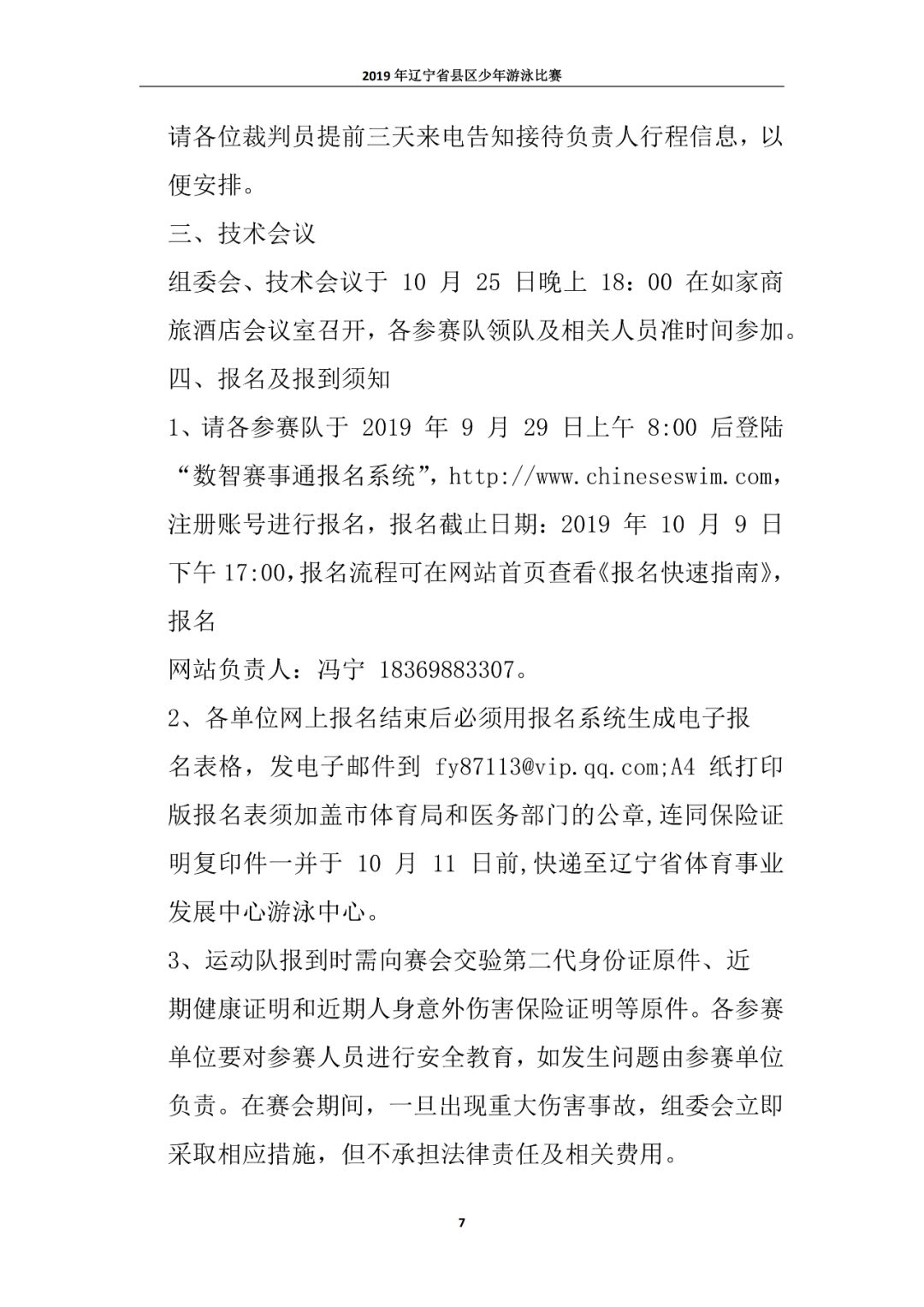 2019 年辽宁省县区少年游泳比赛

请各位裁判员提前三天来电告知接待负责人行程信息，以便安排。

三、技术会议

组委会、技术会议于 10 月 25 日晚上 18：00 在如家商旅酒店会议室召开，各参赛队领队及相关人员准时间参加。

四、报名及报到须知

1、请各参赛队于 2019 年 9 月 29 日上午 8:00 后登陆“数智赛事通报名系统”，http://www.chineseswim.com，注册账号进行报名，报名截止日期：2019 年 10 月 9 日下午 17:00,报名流程可在网站首页查看《报名快速指南》，报名

网站负责人：冯宁 18369883307。

2、各单位网上报名结束后必须用报名系统生成电子报名表格，发电子邮件到 fy87113@vip.qq.com;A4 纸打印版报名表须加盖市体育局和医务部门的公章,连同保险证明复印件一并于 10 月 11 日前,快递至辽宁省体育事业发展中心游泳中心。

3、运动队报到时需向赛会交验第二代身份证原件、近期健康证明和近期人身意外伤害保险证明等原件。各参赛单位要对参赛人员进行安全教育，如发生问题由参赛单位负责。在赛会期间，一旦出现重大伤害事故，组委会立即采取相应措施，但不承担法律责任及相关费用。

7